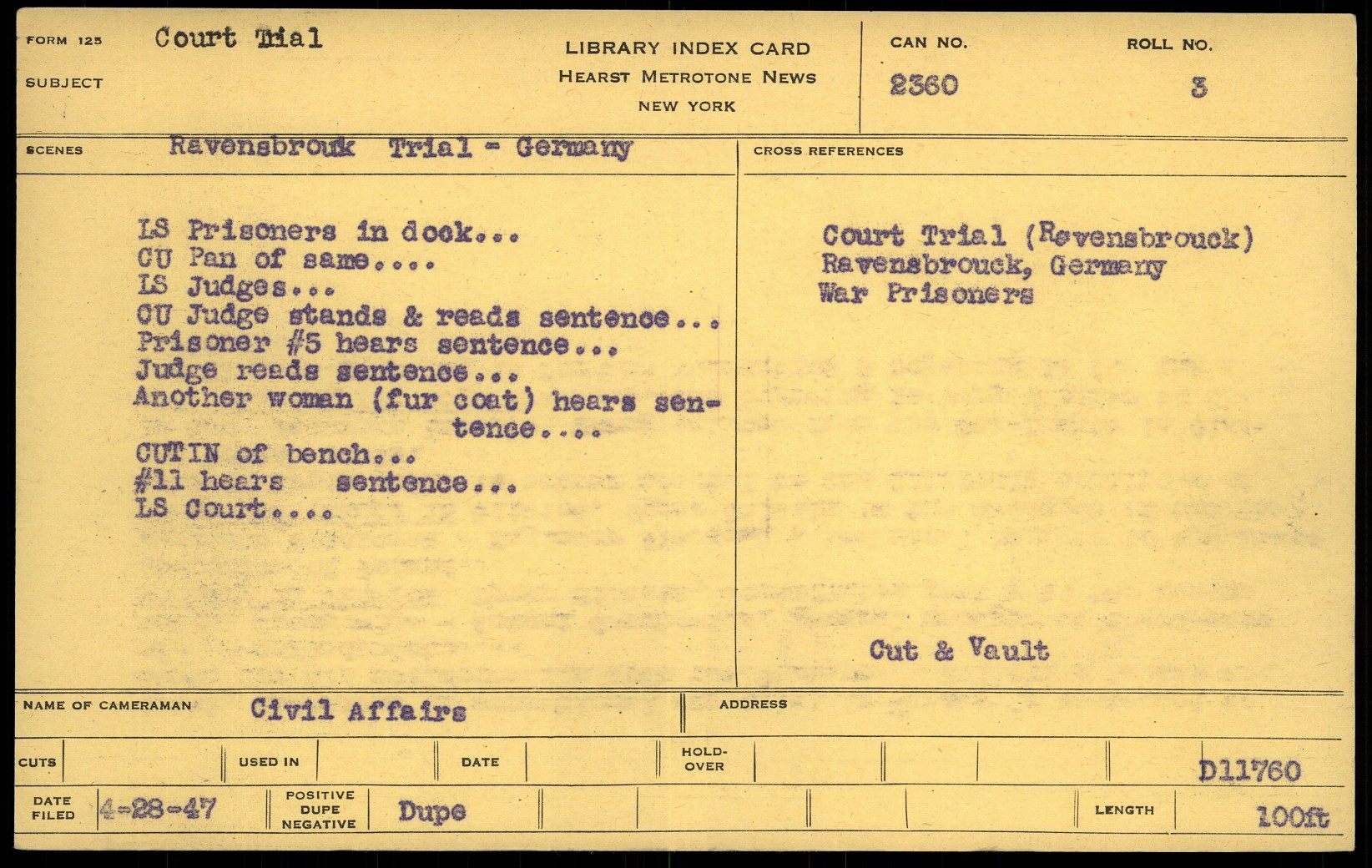 FORM 125 Court Trial
SUBJECT

LIBRARY INDEX CARD
HEARST METROTONE NEWS
NEW YORK

CAN NO.
2360

ROLL NO.
3

SCENES Ravensbrouk Trial - Germany

LS Prisoners in dock...
CU Pan of same....
LS Judges...
CU Judge stands & reads sentence...
Prisoner #5 hears sentence...
Judge reads sentence...
Another woman (fur coat) hears sentence....
CUTIN of bench...
#11 hears sentence...
LS Court....

CROSS REFERENCES

Court Trial (Ravensbrouck)
Ravensbrouck, Germany
War Prisoners

Cut & Vault

NAME OF CAMERAMAN Civil Affairs
ADDRESS

CUTS
USED IN
DATE
HOLD-OVER
D11760

DATE FILED 4-28-47
POSITIVE DUPE NEGATIVE Dupe
LENGTH 100ft